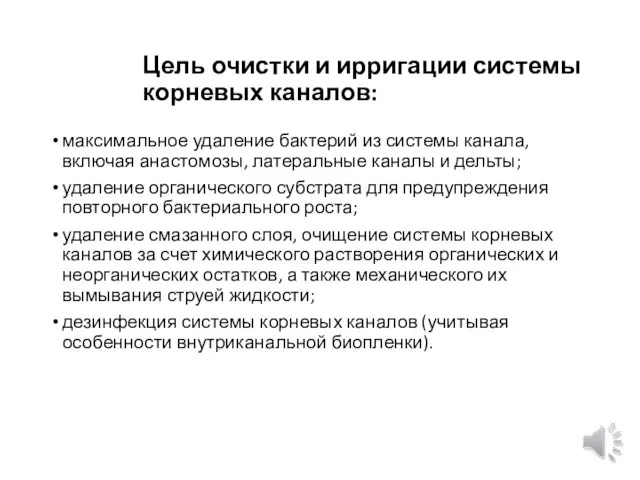 Цель очистки и ирригации системы корневых каналов:

• максимальное удаление бактерий из системы канала, включая анастомозы, латеральные каналы и дельты;

• удаление органического субстрата для предупреждения повторного бактериального роста;

• удаление смазанного слоя, очищение системы корневых каналов за счет химического растворения органических и неорганических остатков, а также механического их вымывания струей жидкости;

• дезинфекция системы корневых каналов (учитывая особенности внутриканальной биопленки).